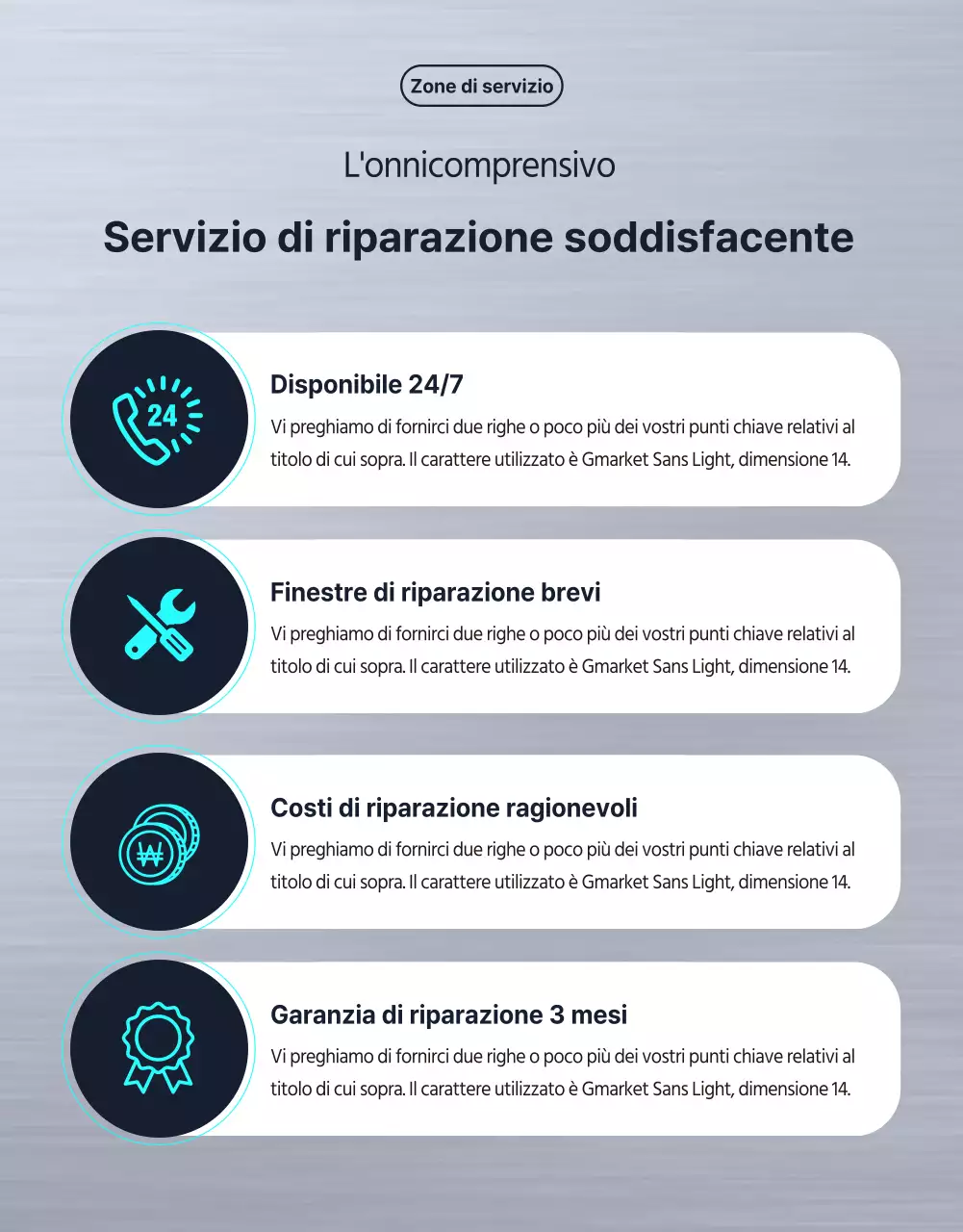 Zone di servizio

L'onnicomprensivo

Servizio di riparazione soddisfacente

24

Disponibile 24/7

Vi preghiamo di fornirci due righe o poco più dei vostri punti chiave relativi al titolo di cui sopra. Il carattere utilizzato è Gmarket Sans Light, dimensione 14.

Finestre di riparazione brevi

Vi preghiamo di fornirci due righe o poco più dei vostri punti chiave relativi al titolo di cui sopra. Il carattere utilizzato è Gmarket Sans Light, dimensione 14.

₩

Costi di riparazione ragionevoli

Vi preghiamo di fornirci due righe o poco più dei vostri punti chiave relativi al titolo di cui sopra. Il carattere utilizzato è Gmarket Sans Light, dimensione 14.

Garanzia di riparazione 3 mesi

Vi preghiamo di fornirci due righe o poco più dei vostri punti chiave relativi al titolo di cui sopra. Il carattere utilizzato è Gmarket Sans Light, dimensione 14.